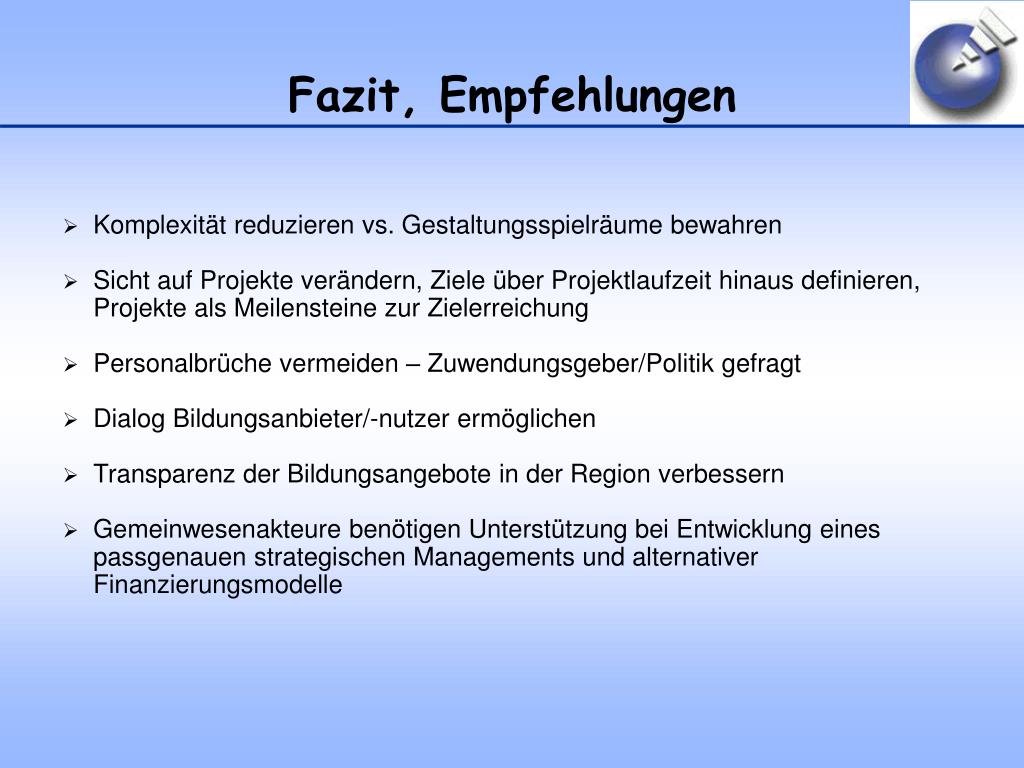 Fazit, Empfehlungen

➢ Komplexität reduzieren vs. Gestaltungsspielräume bewahren

➢ Sicht auf Projekte verändern, Ziele über Projektlaufzeit hinaus definieren, Projekte als Meilensteine zur Zielerreichung

➢ Personalbrüche vermeiden – Zuwendungsgeber/Politik gefragt

➢ Dialog Bildungsanbieter/-nutzer ermöglichen

➢ Transparenz der Bildungsangebote in der Region verbessern

➢ Gemeinwesenakteure benötigen Unterstützung bei Entwicklung eines passgenauen strategischen Managements und alternativer Finanzierungsmodelle